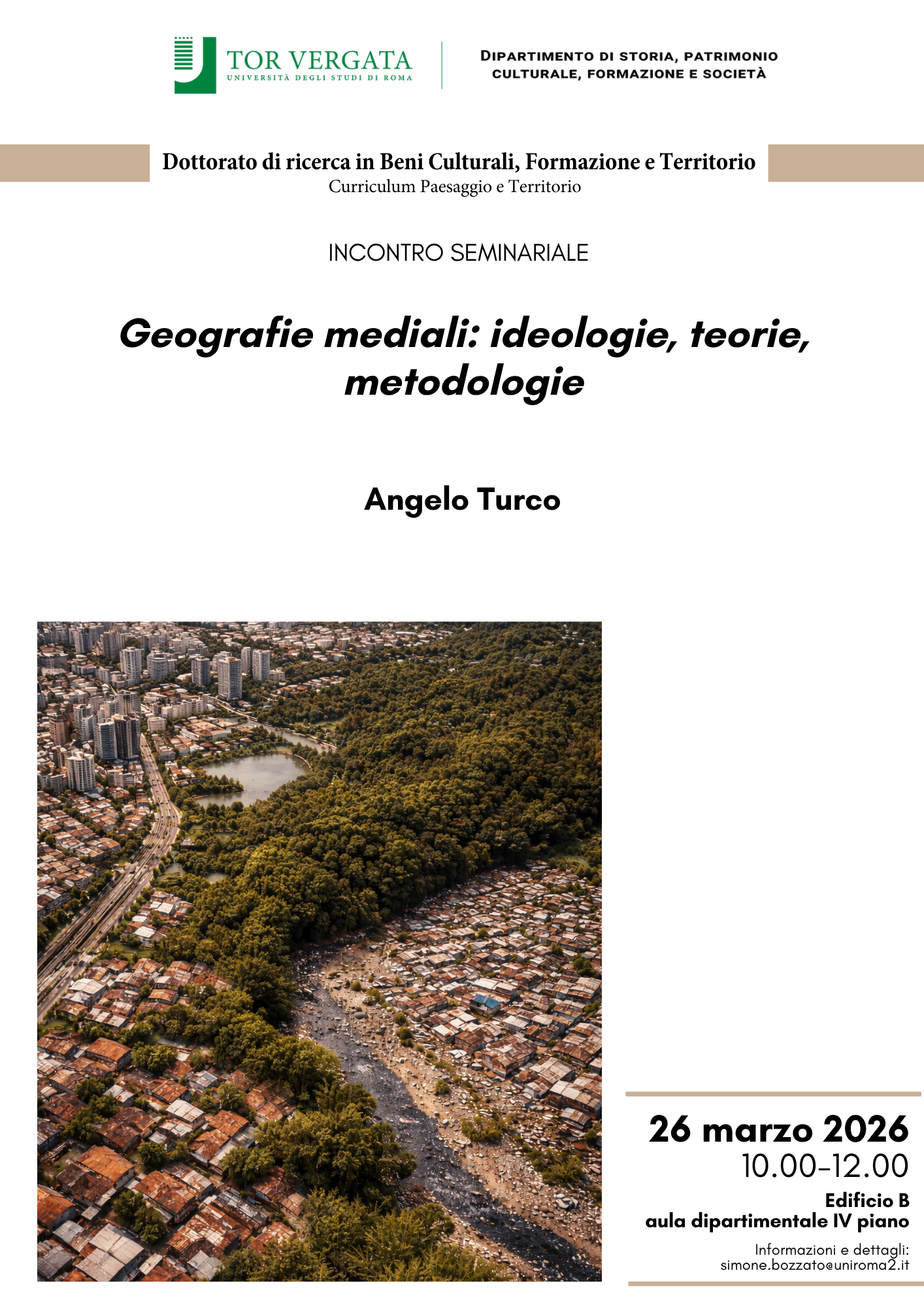 TOR VERGATA
UNIVERSITÀ DEGLI STUDI DI ROMA

DIPARTIMENTO DI STORIA, PATRIMONIO CULTURALE, FORMAZIONE E SOCIETÀ

Dottorato di ricerca in Beni Culturali, Formazione e Territorio
Curriculum Paesaggio e Territorio

INCONTRO SEMINARIALE

Geografie mediali: ideologie, teorie, metodologie

Angelo Turco

26 marzo 2026
10.00-12.00
Edificio B
aula dipartimentale IV piano

Informazioni e dettagli:
simone.bozzato@uniroma2.it